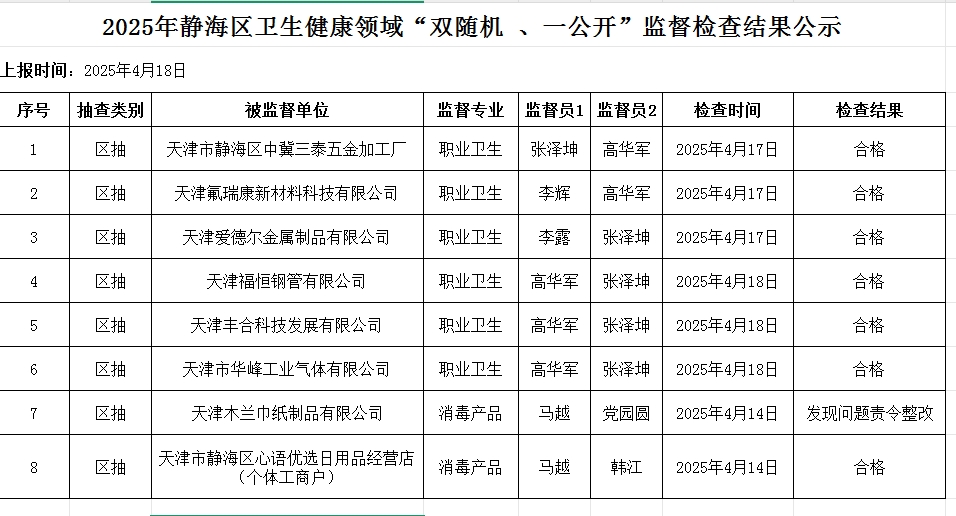 2025年静海区卫生健康领域“双随机 、一公开”监督检查结果公示

上报时间：2025年4月18日

| 序号 | 抽查类别 | 被监督单位 | 监督专业 | 监督员1 | 监督员2 | 检查时间 | 检查结果 |
|---|---|---|---|---|---|---|---|
| 1 | 区抽 | 天津市静海区中冀三泰五金加工厂 | 职业卫生 | 张泽坤 | 高华军 | 2025年4月17日 | 合格 |
| 2 | 区抽 | 天津氟瑞康新材料科技有限公司 | 职业卫生 | 李辉 | 高华军 | 2025年4月17日 | 合格 |
| 3 | 区抽 | 天津爱德尔金属制品有限公司 | 职业卫生 | 李露 | 张泽坤 | 2025年4月17日 | 合格 |
| 4 | 区抽 | 天津福恒钢管有限公司 | 职业卫生 | 高华军 | 张泽坤 | 2025年4月18日 | 合格 |
| 5 | 区抽 | 天津丰合科技发展有限公司 | 职业卫生 | 高华军 | 张泽坤 | 2025年4月18日 | 合格 |
| 6 | 区抽 | 天津市华峰工业气体有限公司 | 职业卫生 | 高华军 | 张泽坤 | 2025年4月18日 | 合格 |
| 7 | 区抽 | 天津木兰巾纸制品有限公司 | 消毒产品 | 马越 | 党园圆 | 2025年4月14日 | 发现问题责令整改 |
| 8 | 区抽 | 天津市静海区心语优选日用品经营店（个体工商户） | 消毒产品 | 马越 | 韩江 | 2025年4月14日 | 合格 |